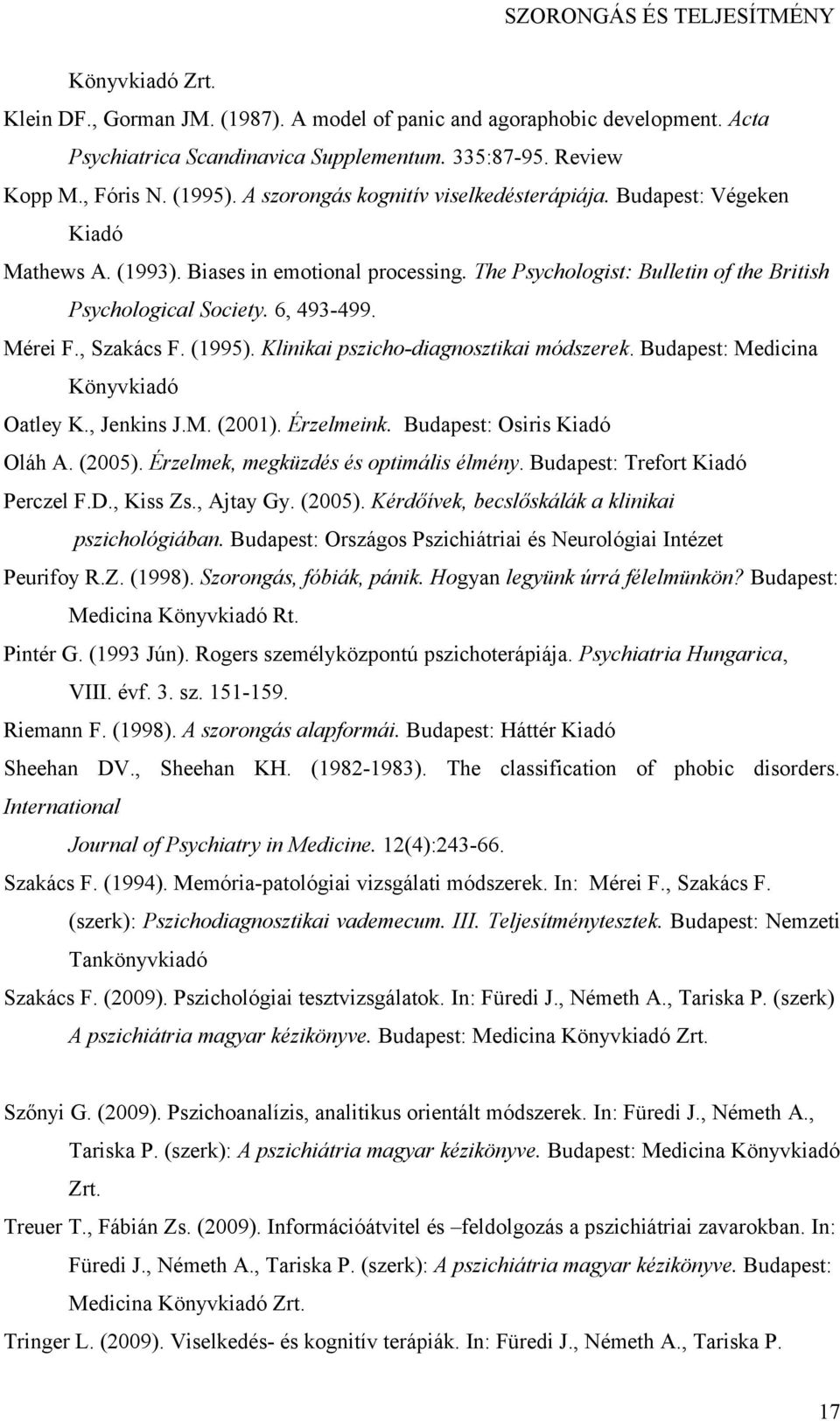 SZORONGÁS ÉS TELJESÍTMÉNY

Könyvkiadó Zrt.

Klein DF., Gorman JM. (1987). A model of panic and agoraphobic development. Acta Psychiatrica Scandinavica Supplementum. 335:87-95. Review

Kopp M., Fóris N. (1995). A szorongás kognitív viselkedésterápiája. Budapest: Végeken Kiadó

Mathews A. (1993). Biases in emotional processing. The Psychologist: Bulletin of the British Psychological Society. 6, 493-499.

Mérei F., Szakács F. (1995). Klinikai pszicho-diagnosztikai módszerek. Budapest: Medicina Könyvkiadó

Oatley K., Jenkins J.M. (2001). Érzelmeink. Budapest: Osiris Kiadó

Oláh A. (2005). Érzelmek, megküzdés és optimális élmény. Budapest: Trefort Kiadó

Perczel F.D., Kiss Zs., Ajtay Gy. (2005). Kérdőívek, becslőskálák a klinikai pszichológiában. Budapest: Országos Pszichiátriai és Neurológiai Intézet

Peurifoy R.Z. (1998). Szorongás, fóbiák, pánik. Hogyan legyünk úrrá félelmünkön? Budapest: Medicina Könyvkiadó Rt.

Pintér G. (1993 Jún). Rogers személyközpontú pszichoterápiája. Psychiatria Hungarica, VIII. évf. 3. sz. 151-159.

Riemann F. (1998). A szorongás alapformái. Budapest: Háttér Kiadó

Sheehan DV., Sheehan KH. (1982-1983). The classification of phobic disorders. International Journal of Psychiatry in Medicine. 12(4):243-66.

Szakács F. (1994). Memória-patológiai vizsgálati módszerek. In: Mérei F., Szakács F. (szerk): Pszichodiagnosztikai vademecum. III. Teljesítménytesztek. Budapest: Nemzeti Tankönyvkiadó

Szakács F. (2009). Pszichológiai tesztvizsgálatok. In: Füredi J., Németh A., Tariska P. (szerk) A pszichiátria magyar kézikönyve. Budapest: Medicina Könyvkiadó Zrt.

Szőnyi G. (2009). Pszichoanalízis, analitikus orientált módszerek. In: Füredi J., Németh A., Tariska P. (szerk): A pszichiátria magyar kézikönyve. Budapest: Medicina Könyvkiadó Zrt.

Treuer T., Fábián Zs. (2009). Információátvitel és –feldolgozás a pszichiátriai zavarokban. In: Füredi J., Németh A., Tariska P. (szerk): A pszichiátria magyar kézikönyve. Budapest: Medicina Könyvkiadó Zrt.

Tringer L. (2009). Viselkedés- és kognitív terápiák. In: Füredi J., Németh A., Tariska P.

17